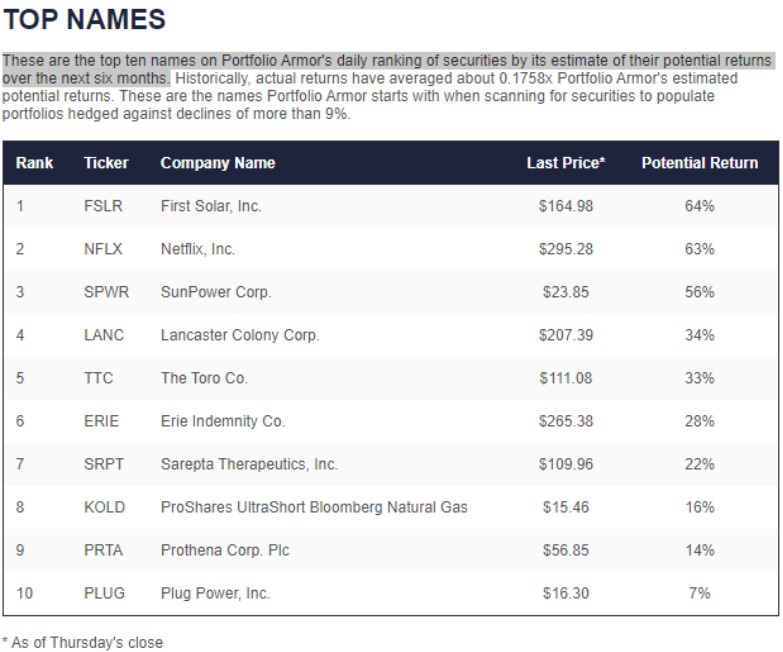 TOP NAMES

These are the top ten names on Portfolio Armor's daily ranking of securities by its estimate of their potential returns over the next six months. Historically, actual returns have averaged about 0.1758x Portfolio Armor's estimated potential returns. These are the names Portfolio Armor starts with when scanning for securities to populate portfolios hedged against declines of more than 9%.

| Rank | Ticker | Company Name | Last Price* | Potential Return |
|---|---|---|---|---|
| 1 | FSLR | First Solar, Inc. | \$164.98 | 64% |
| 2 | NFLX | Netflix, Inc. | \$295.28 | 63% |
| 3 | SPWR | SunPower Corp. | \$23.85 | 56% |
| 4 | LANC | Lancaster Colony Corp. | \$207.39 | 34% |
| 5 | TTC | The Toro Co. | \$111.08 | 33% |
| 6 | ERIE | Erie Indemnity Co. | \$265.38 | 28% |
| 7 | SRPT | Sarepta Therapeutics, Inc. | \$109.96 | 22% |
| 8 | KOLD | ProShares UltraShort Bloomberg Natural Gas | \$15.46 | 16% |
| 9 | PRTA | Prothena Corp. Plc | \$56.85 | 14% |
| 10 | PLUG | Plug Power, Inc. | \$16.30 | 7% |

* As of Thursday's close